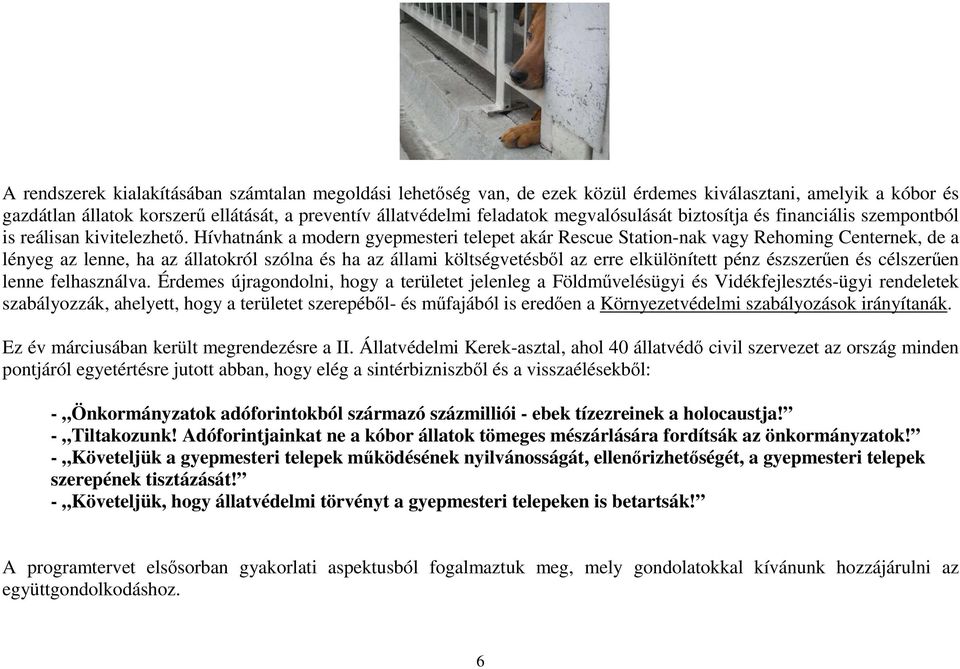 A rendszerek kialakításában számtalan megoldási lehetőség van, de ezek közül érdemes kiválasztani, amelyik a kóbor és gazdátlan állatok korszerű ellátását, a preventív állatvédelmi feladatok megvalósulását biztosítja és financiális szempontból is reálisan kivitelezhető. Hívhatnánk a modern gyepmesteri telepet akár Rescue Station-nak vagy Rehoming Centernek, de a lényeg az lenne, ha az állatokról szólna és ha az állami költségvetésből az erre elkülönített pénz észszerűen és célszerűen lenne felhasználva. Érdemes újragondolni, hogy a területet jelenleg a Földművelésügyi és Vidékfejlesztés-ügyi rendeletek szabályozzák, ahelyett, hogy a területet szerepéből- és műfajából is eredően a Környezetvédelmi szabályozások irányítanák.

Ez év márciusában került megrendezésre a II. Állatvédelmi Kerek-asztal, ahol 40 állatvédő civil szervezet az ország minden pontjáról egyetértésre jutott abban, hogy elég a sintérbizniszből és a visszaélésekből:

- „Önkormányzatok adóforintokból származó százmilliói - ebek tízezreinek a holocaustja!”
- „Tiltakozunk! Adóforintjainkat ne a kóbor állatok tömeges mészárlására fordítsák az önkormányzatok!”
- „Követeljük a gyepmesteri telepek működésének nyilvánosságát, ellenőrizhetőségét, a gyepmesteri telepek szerepének tisztázását!”
- „Követeljük, hogy állatvédelmi törvényt a gyepmesteri telepeken is betartsák!”

A programtervet elsősorban gyakorlati aspektusból fogalmaztuk meg, mely gondolatokkal kívánunk hozzájárulni az együttgondolkodáshoz.

6